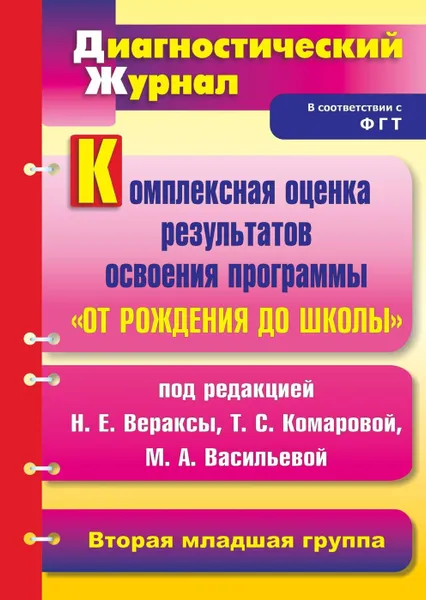 Диагностический Журнал

В соответствии с ФГТ

Комплексная оценка результатов освоения программы «ОТ РОЖДЕНИЯ ДО ШКОЛЫ»

под редакцией Н. Е. Вераксы, Т. С. Комаровой, М. А. Васильевой

Вторая младшая группа